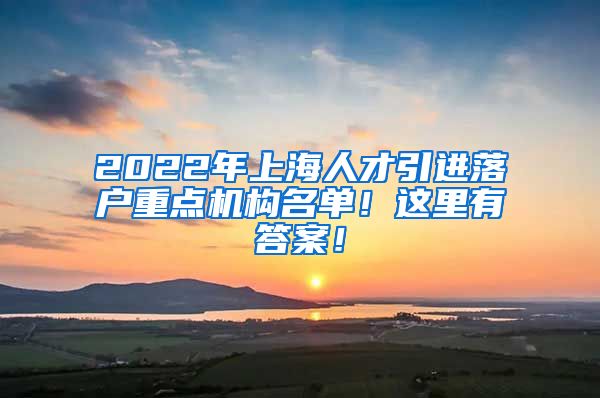 2022年上海人才引进落户重点机构名单！这里有答案！